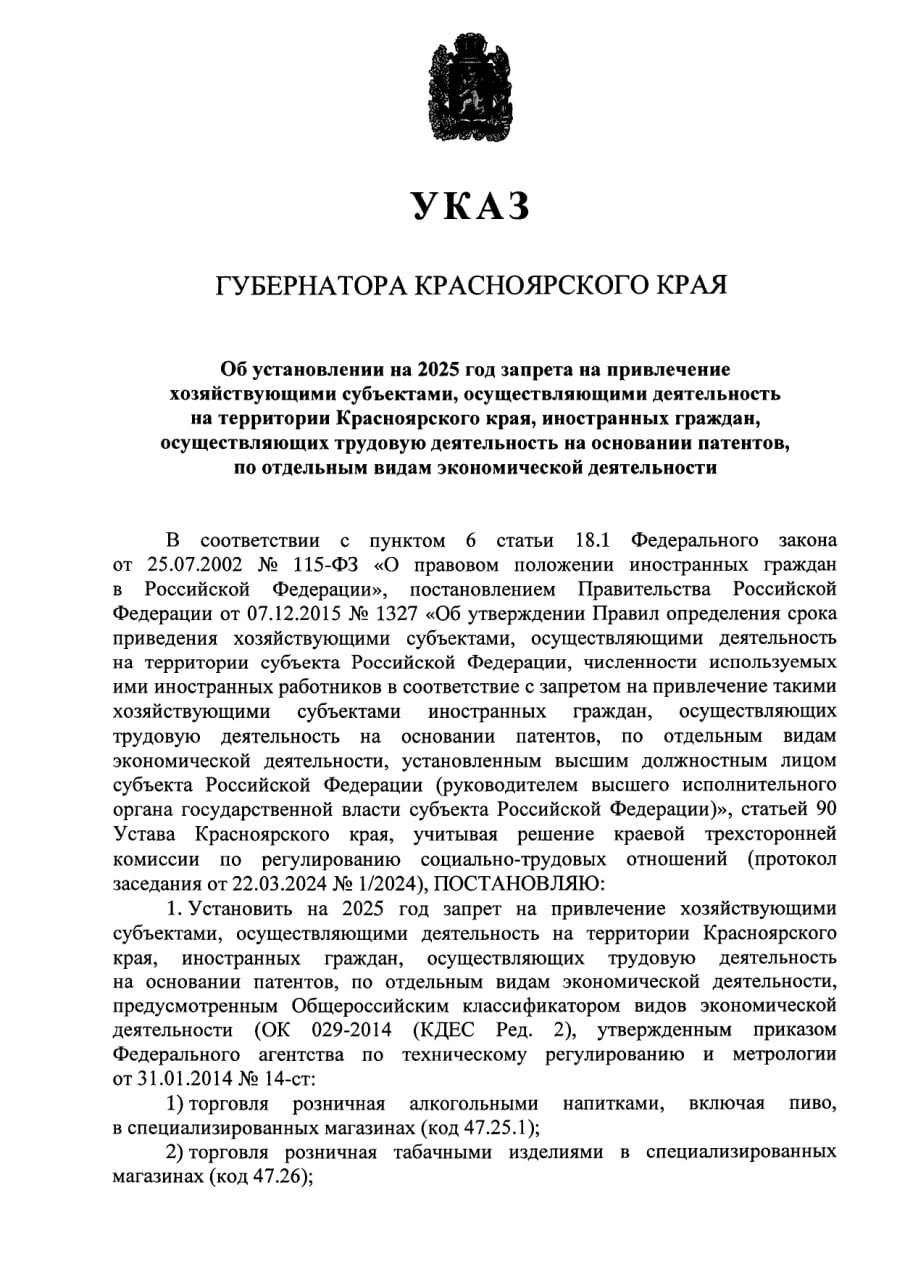 УКАЗ

ГУБЕРНАТОРА КРАСНОЯРСКОГО КРАЯ

Об установлении на 2025 год запрета на привлечение хозяйствующими субъектами, осуществляющими деятельность на территории Красноярского края, иностранных граждан, осуществляющих трудовую деятельность на основании патентов, по отдельным видам экономической деятельности

В соответствии с пунктом 6 статьи 18.1 Федерального закона от 25.07.2002 № 115-ФЗ «О правовом положении иностранных граждан в Российской Федерации», постановлением Правительства Российской Федерации от 07.12.2015 № 1327 «Об утверждении Правил определения срока приведения хозяйствующими субъектами, осуществляющими деятельность на территории субъекта Российской Федерации, численности используемых ими иностранных работников в соответствие с запретом на привлечение такими хозяйствующими субъектами иностранных граждан, осуществляющих трудовую деятельность на основании патентов, по отдельным видам экономической деятельности, установленным высшим должностным лицом субъекта Российской Федерации (руководителем высшего исполнительного органа государственной власти субъекта Российской Федерации)», статьей 90 Устава Красноярского края, учитывая решение краевой трехсторонней комиссии по регулированию социально-трудовых отношений (протокол заседания от 22.03.2024 № 1/2024), ПОСТАНОВЛЯЮ:

1. Установить на 2025 год запрет на привлечение хозяйствующими субъектами, осуществляющими деятельность на территории Красноярского края, иностранных граждан, осуществляющих трудовую деятельность на основании патентов, по отдельным видам экономической деятельности, предусмотренным Общероссийским классификатором видов экономической деятельности (ОК 029-2014 (КДЕС Ред. 2), утвержденным приказом Федерального агентства по техническому регулированию и метрологии от 31.01.2014 № 14-ст:

1) торговля розничная алкогольными напитками, включая пиво, в специализированных магазинах (код 47.25.1);

2) торговля розничная табачными изделиями в специализированных магазинах (код 47.26);